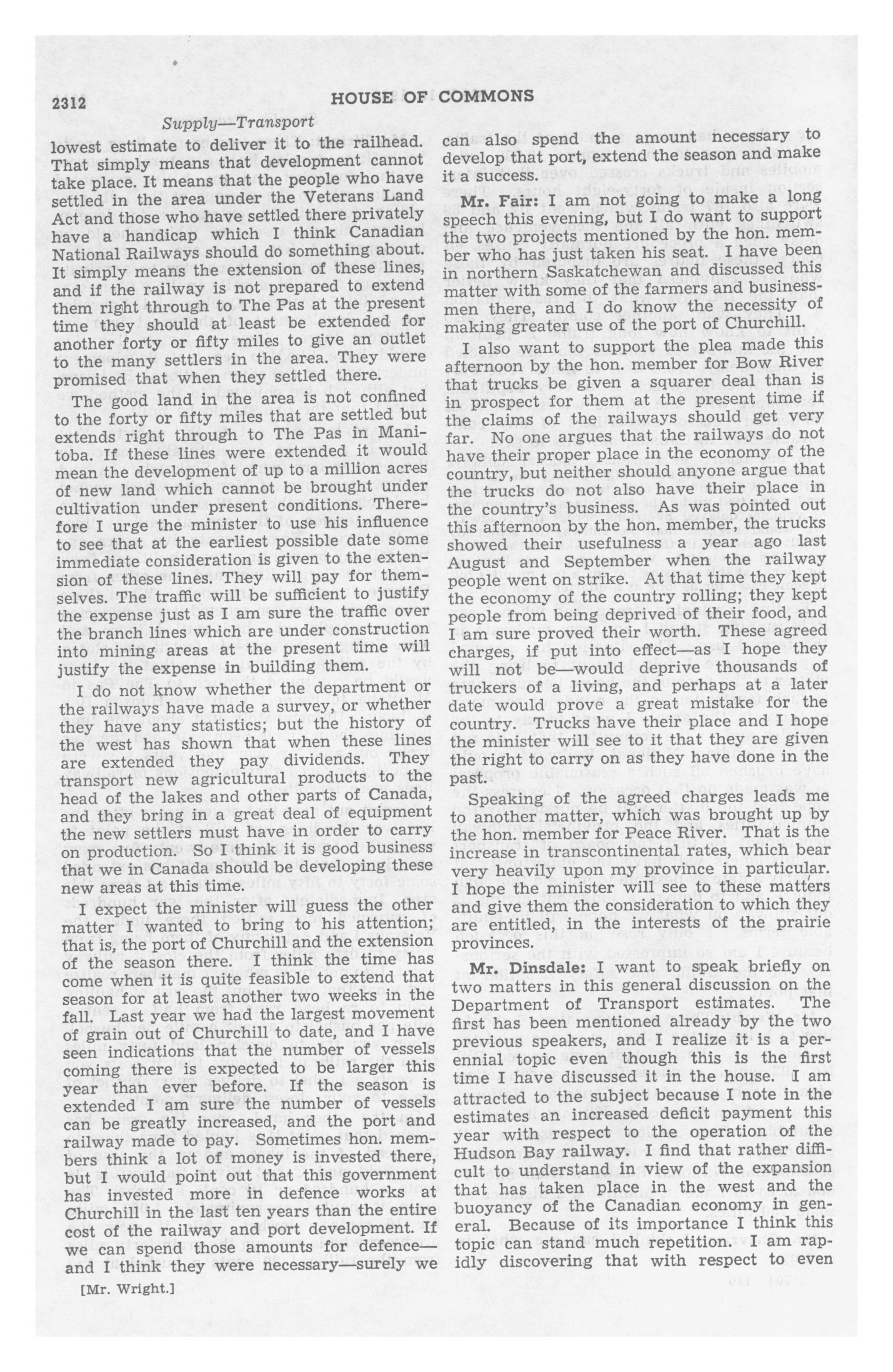 2312

HOUSE OF COMMONS

Supply—Transport

lowest estimate to deliver it to the railhead. That simply means that development cannot take place. It means that the people who have settled in the area under the Veterans Land Act and those who have settled there privately have a handicap which I think Canadian National Railways should do something about. It simply means the extension of these lines, and if the railway is not prepared to extend them right through to The Pas at the present time they should at least be extended for another forty or fifty miles to give an outlet to the many settlers in the area. They were promised that when they settled there.

The good land in the area is not confined to the forty or fifty miles that are settled but extends right through to The Pas in Manitoba. If these lines were extended it would mean the development of up to a million acres of new land which cannot be brought under cultivation under present conditions. Therefore I urge the minister to use his influence to see that at the earliest possible date some immediate consideration is given to the extension of these lines. They will pay for themselves. The traffic will be sufficient to justify the expense just as I am sure the traffic over the branch lines which are under construction into mining areas at the present time will justify the expense in building them.

I do not know whether the department or the railways have made a survey, or whether they have any statistics; but the history of the west has shown that when these lines are extended they pay dividends. They transport new agricultural products to the head of the lakes and other parts of Canada, and they bring in a great deal of equipment the new settlers must have in order to carry on production. So I think it is good business that we in Canada should be developing these new areas at this time.

I expect the minister will guess the other matter I wanted to bring to his attention; that is, the port of Churchill and the extension of the season there. I think the time has come when it is quite feasible to extend that season for at least another two weeks in the fall. Last year we had the largest movement of grain out of Churchill to date, and I have seen indications that the number of vessels coming there is expected to be larger this year than ever before. If the season is extended I am sure the number of vessels can be greatly increased, and the port and railway made to pay. Sometimes hon. members think a lot of money is invested there, but I would point out that this government has invested more in defence works at Churchill in the last ten years than the entire cost of the railway and port development. If we can spend those amounts for defence—and I think they were necessary—surely we

[Mr. Wright.]

can also spend the amount necessary to develop that port, extend the season and make it a success.

Mr. Fair: I am not going to make a long speech this evening, but I do want to support the two projects mentioned by the hon. member who has just taken his seat. I have been in northern Saskatchewan and discussed this matter with some of the farmers and businessmen there, and I do know the necessity of making greater use of the port of Churchill.

I also want to support the plea made this afternoon by the hon. member for Bow River that trucks be given a squarer deal than is in prospect for them at the present time if the claims of the railways should get very far. No one argues that the railways do not have their proper place in the economy of the country, but neither should anyone argue that the trucks do not also have their place in the country's business. As was pointed out this afternoon by the hon. member, the trucks showed their usefulness a year ago last August and September when the railway people went on strike. At that time they kept the economy of the country rolling; they kept people from being deprived of their food, and I am sure proved their worth. These agreed charges, if put into effect—as I hope they will not be—would deprive thousands of truckers of a living, and perhaps at a later date would prove a great mistake for the country. Trucks have their place and I hope the minister will see to it that they are given the right to carry on as they have done in the past.

Speaking of the agreed charges leads me to another matter, which was brought up by the hon. member for Peace River. That is the increase in transcontinental rates, which bear very heavily upon my province in particular. I hope the minister will see to these matters and give them the consideration to which they are entitled, in the interests of the prairie provinces.

Mr. Dinsdale: I want to speak briefly on two matters in this general discussion on the Department of Transport estimates. The first has been mentioned already by the two previous speakers, and I realize it is a perennial topic even though this is the first time I have discussed it in the house. I am attracted to the subject because I note in the estimates an increased deficit payment this year with respect to the operation of the Hudson Bay railway. I find that rather difficult to understand in view of the expansion that has taken place in the west and the buoyancy of the Canadian economy in general. Because of its importance I think this topic can stand much repetition. I am rapidly discovering that with respect to even